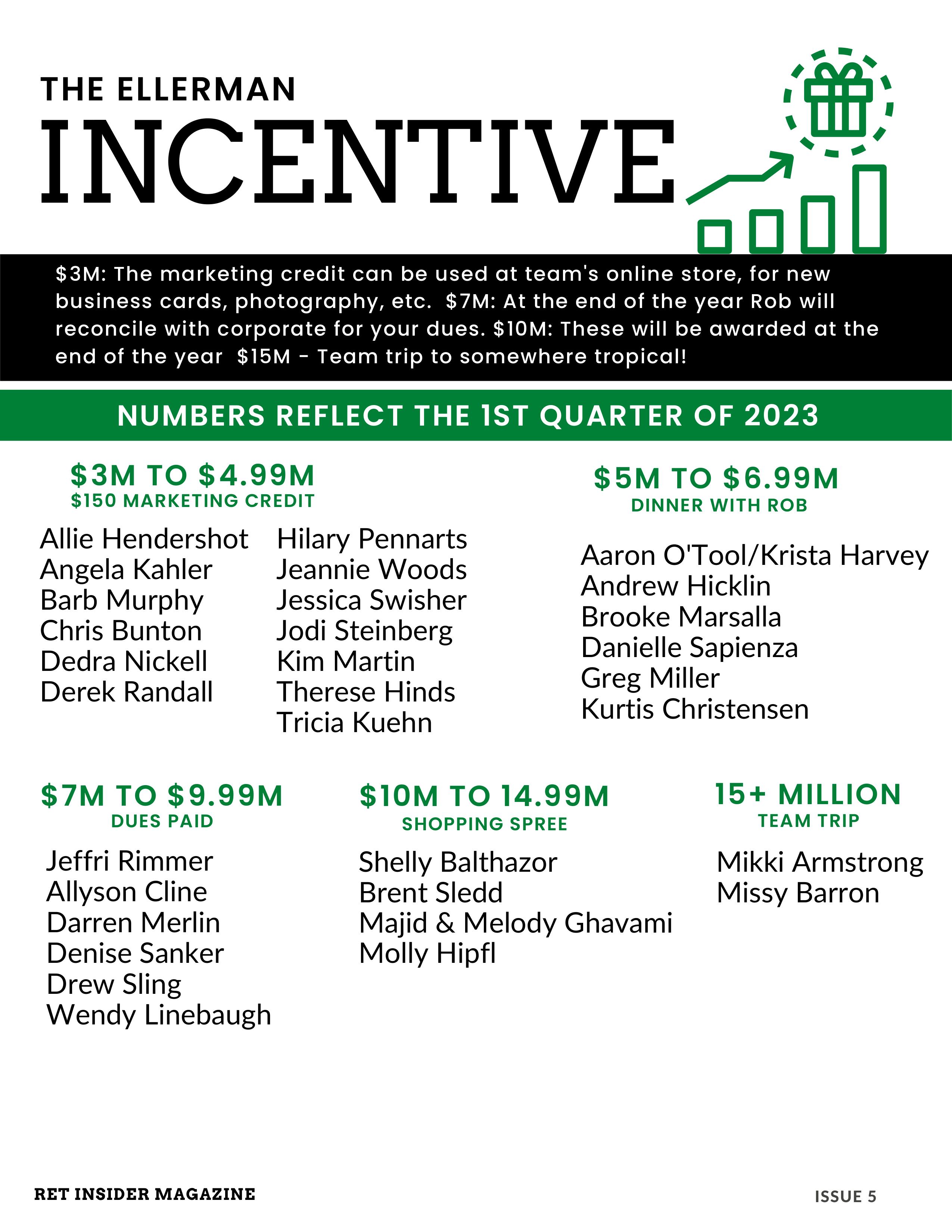 THE ELLERMAN

INCENTIVE

$3M: The marketing credit can be used at team's online store, for new business cards, photography, etc. $7M: At the end of the year Rob will reconcile with corporate for your dues. $10M: These will be awarded at the end of the year $15M - Team trip to somewhere tropical!

NUMBERS REFLECT THE 1ST QUARTER OF 2023

$3M TO $4.99M
$150 MARKETING CREDIT

Allie Hendershot
Angela Kahler
Barb Murphy
Chris Bunton
Dedra Nickell
Derek Randall

Hilary Pennarts
Jeannie Woods
Jessica Swisher
Jodi Steinberg
Kim Martin
Therese Hinds
Tricia Kuehn

$5M TO $6.99M
DINNER WITH ROB

Aaron O'Tool/Krista Harvey
Andrew Hicklin
Brooke Marsalla
Danielle Sapienza
Greg Miller
Kurtis Christensen

$7M TO $9.99M
DUES PAID

Jeffri Rimmer
Allyson Cline
Darren Merlin
Denise Sanker
Drew Sling
Wendy Linebaugh

$10M TO 14.99M
SHOPPING SPREE

Shelly Balthazor
Brent Sledd
Majid & Melody Ghavami
Molly Hipfl

15+ MILLION
TEAM TRIP

Mikki Armstrong
Missy Barron

RET INSIDER MAGAZINE

ISSUE 5